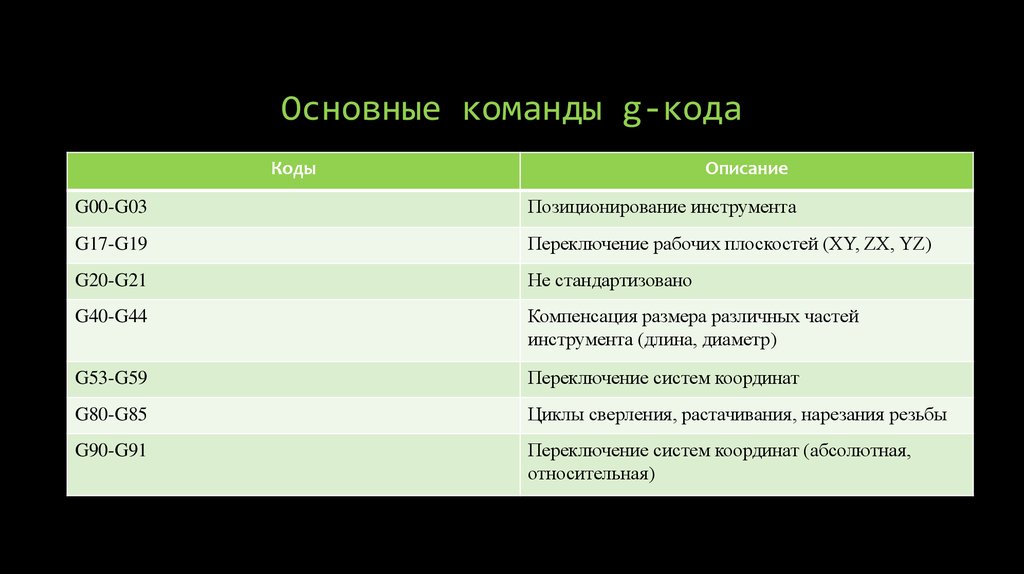 Основные команды g-кода

| Коды | Описание |
|---|---|
| G00-G03 | Позиционирование инструмента |
| G17-G19 | Переключение рабочих плоскостей (XY, ZX, YZ) |
| G20-G21 | Не стандартизовано |
| G40-G44 | Компенсация размера различных частей инструмента (длина, диаметр) |
| G53-G59 | Переключение систем координат |
| G80-G85 | Циклы сверления, растачивания, нарезания резьбы |
| G90-G91 | Переключение систем координат (абсолютная, относительная) |